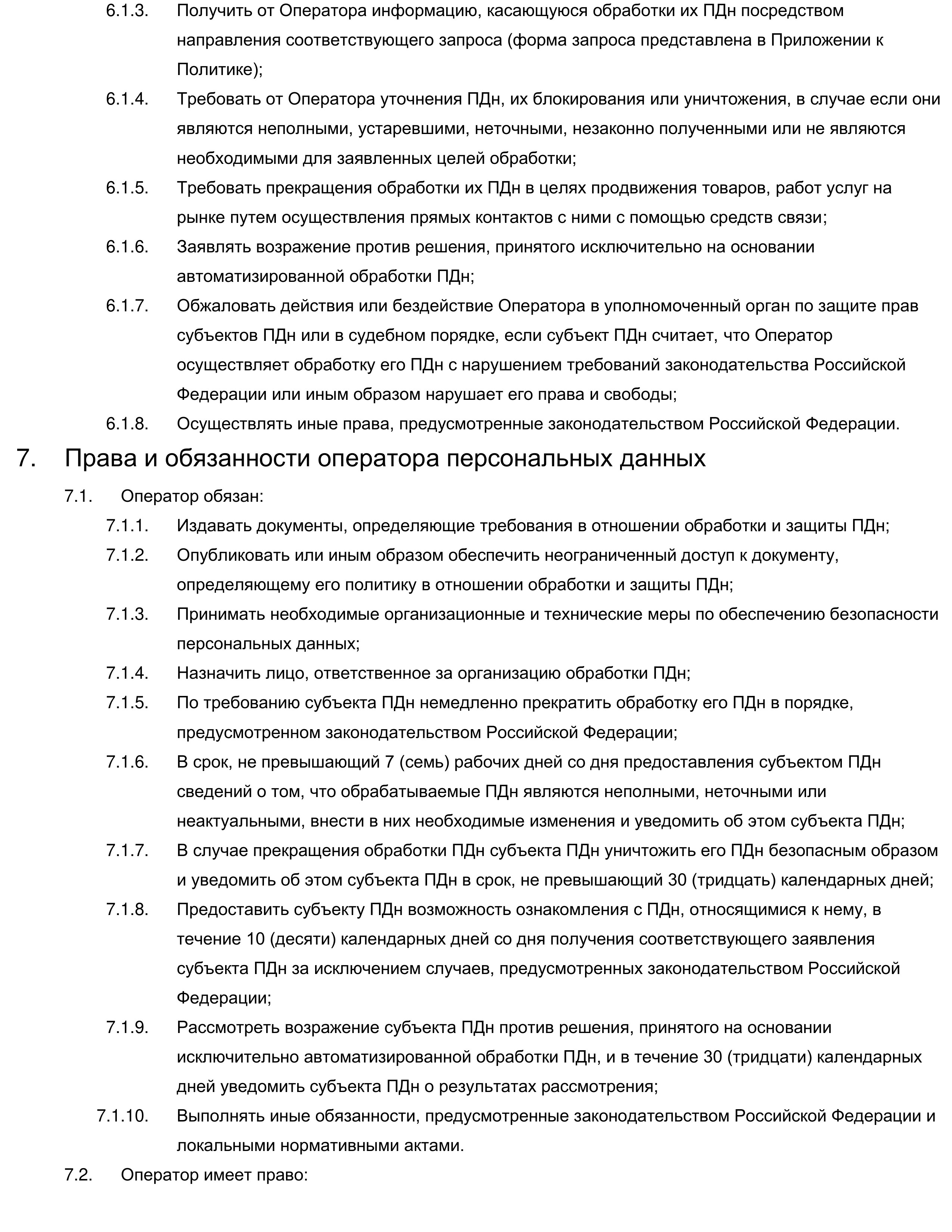 6.1.3. Получить от Оператора информацию, касающуюся обработки их ПДн посредством направления соответствующего запроса (форма запроса представлена в Приложении к Политике);

6.1.4. Требовать от Оператора уточнения ПДн, их блокирования или уничтожения, в случае если они являются неполными, устаревшими, неточными, незаконно полученными или не являются необходимыми для заявленных целей обработки;

6.1.5. Требовать прекращения обработки их ПДн в целях продвижения товаров, работ услуг на рынке путем осуществления прямых контактов с ними с помощью средств связи;

6.1.6. Заявлять возражение против решения, принятого исключительно на основании автоматизированной обработки ПДн;

6.1.7. Обжаловать действия или бездействие Оператора в уполномоченный орган по защите прав субъектов ПДн или в судебном порядке, если субъект ПДн считает, что Оператор осуществляет обработку его ПДн с нарушением требований законодательства Российской Федерации или иным образом нарушает его права и свободы;

6.1.8. Осуществлять иные права, предусмотренные законодательством Российской Федерации.

7. Права и обязанности оператора персональных данных

7.1. Оператор обязан:

7.1.1. Издавать документы, определяющие требования в отношении обработки и защиты ПДн;

7.1.2. Опубликовать или иным образом обеспечить неограниченный доступ к документу, определяющему его политику в отношении обработки и защиты ПДн;

7.1.3. Принимать необходимые организационные и технические меры по обеспечению безопасности персональных данных;

7.1.4. Назначить лицо, ответственное за организацию обработки ПДн;

7.1.5. По требованию субъекта ПДн немедленно прекратить обработку его ПДн в порядке, предусмотренном законодательством Российской Федерации;

7.1.6. В срок, не превышающий 7 (семь) рабочих дней со дня предоставления субъектом ПДн сведений о том, что обрабатываемые ПДн являются неполными, неточными или неактуальными, внести в них необходимые изменения и уведомить об этом субъекта ПДн;

7.1.7. В случае прекращения обработки ПДн субъекта ПДн уничтожить его ПДн безопасным образом и уведомить об этом субъекта ПДн в срок, не превышающий 30 (тридцать) календарных дней;

7.1.8. Предоставить субъекту ПДн возможность ознакомления с ПДн, относящимися к нему, в течение 10 (десяти) календарных дней со дня получения соответствующего заявления субъекта ПДн за исключением случаев, предусмотренных законодательством Российской Федерации;

7.1.9. Рассмотреть возражение субъекта ПДн против решения, принятого на основании исключительно автоматизированной обработки ПДн, и в течение 30 (тридцати) календарных дней уведомить субъекта ПДн о результатах рассмотрения;

7.1.10. Выполнять иные обязанности, предусмотренные законодательством Российской Федерации и локальными нормативными актами.

7.2. Оператор имеет право: